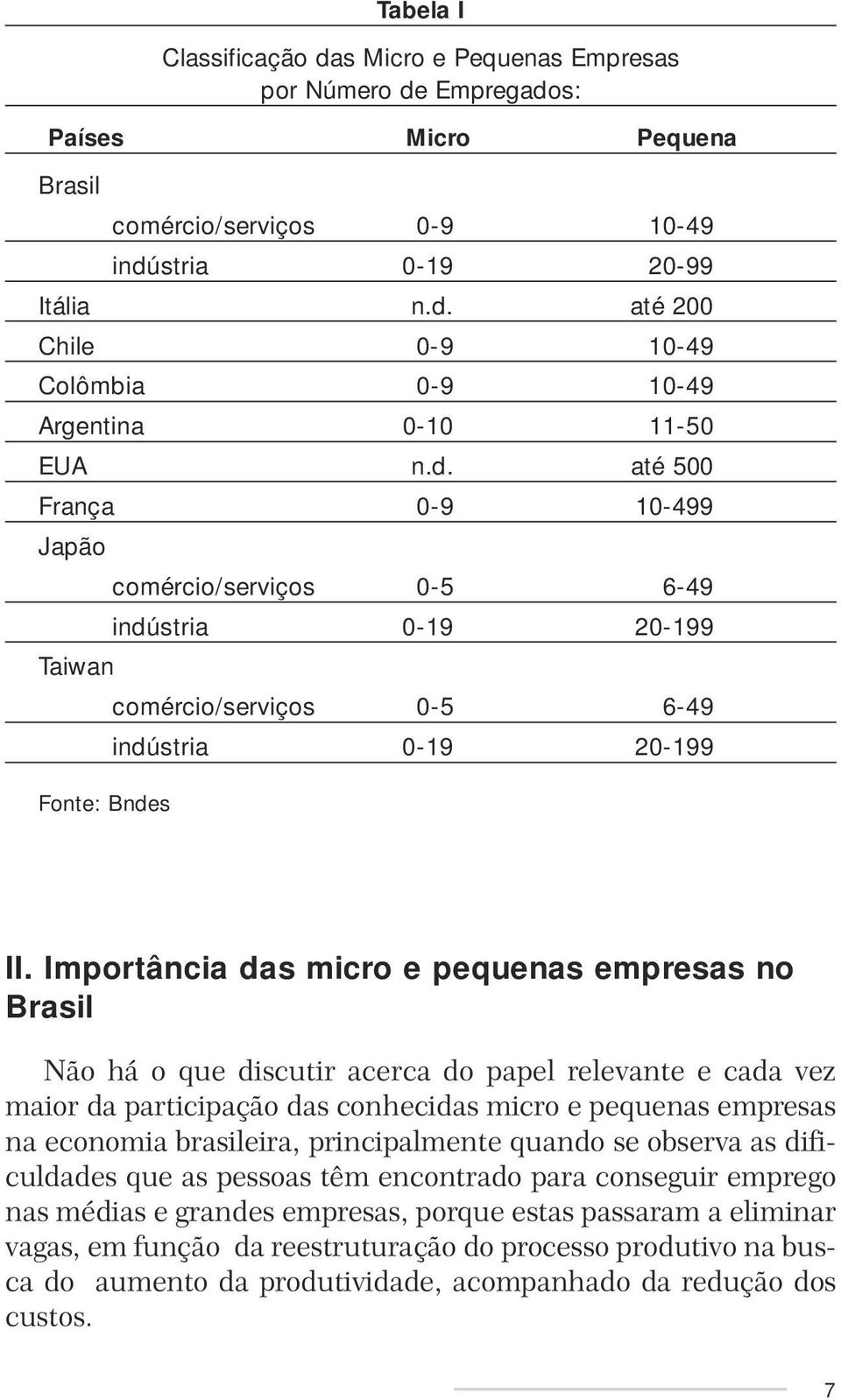 Tabela I

Classificação das Micro e Pequenas Empresas por Número de Empregados:

| Países | Micro | Pequena |
|---|---|---|
| Brasil | | |
| comércio/serviços | 0-9 | 10-49 |
| indústria | 0-19 | 20-99 |
| Itália | n.d. | até 200 |
| Chile | 0-9 | 10-49 |
| Colômbia | 0-9 | 10-49 |
| Argentina | 0-10 | 11-50 |
| EUA | n.d. | até 500 |
| França | 0-9 | 10-499 |
| Japão | | |
| comércio/serviços | 0-5 | 6-49 |
| indústria | 0-19 | 20-199 |
| Taiwan | | |
| comércio/serviços | 0-5 | 6-49 |
| indústria | 0-19 | 20-199 |

Fonte: Bndes

II. Importância das micro e pequenas empresas no Brasil

Não há o que discutir acerca do papel relevante e cada vez maior da participação das conhecidas micro e pequenas empresas na economia brasileira, principalmente quando se observa as dificuldades que as pessoas têm encontrado para conseguir emprego nas médias e grandes empresas, porque estas passaram a eliminar vagas, em função da reestruturação do processo produtivo na busca do aumento da produtividade, acompanhado da redução dos custos.

7